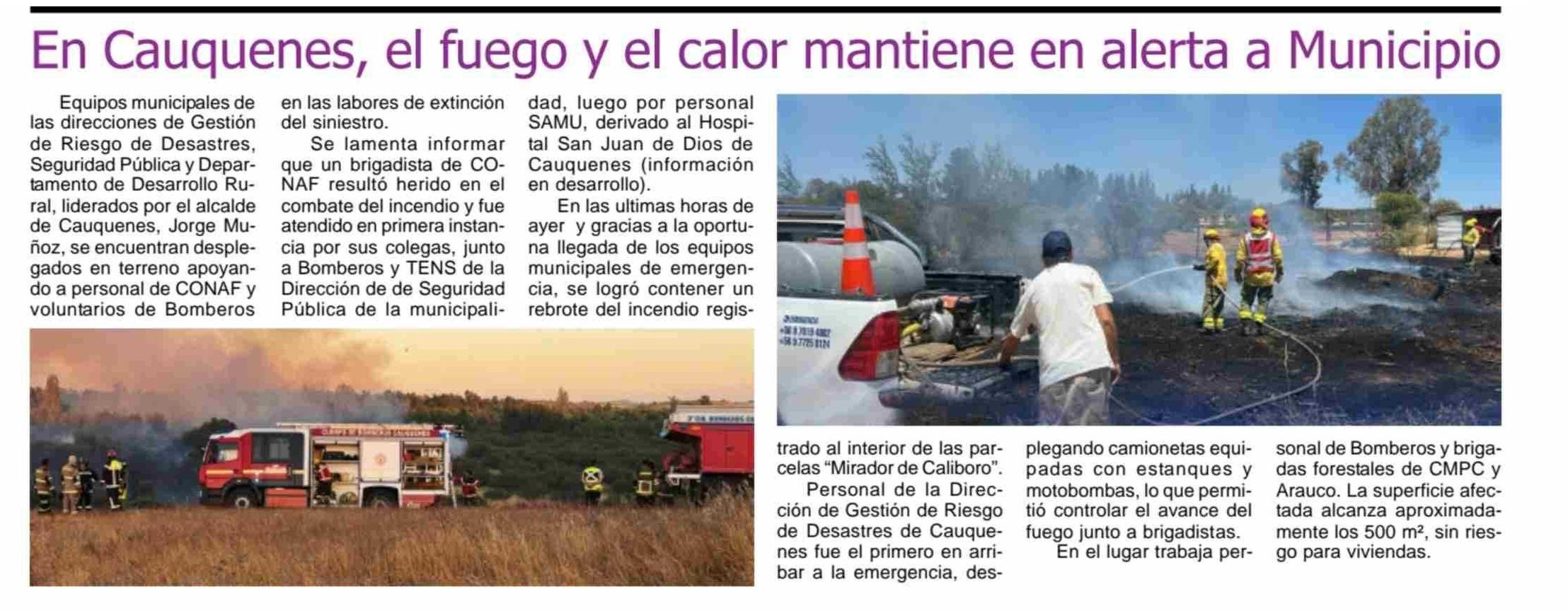 En Cauquenes, el fuego y el calor mantiene en alerta a Municipio

Equipos municipales de las direcciones de Gestión de Riesgo de Desastres, Seguridad Pública y Departamento de Desarrollo Rural, liderados por el alcalde de Cauquenes, Jorge Muñoz, se encuentran desplegados en terreno apoyando a personal de CONAF y voluntarios de Bomberos en las labores de extinción del siniestro.

Se lamenta informar que un brigadista de CONAF resultó herido en el combate del incendio y fue atendido en primera instancia por sus colegas, junto a Bomberos y TENS de la Dirección de de Seguridad Pública de la municipalidad, luego por personal SAMU, derivado al Hospital San Juan de Dios de Cauquenes (información en desarrollo).

En las ultimas horas de ayer y gracias a la oportuna llegada de los equipos municipales de emergencia, se logró contener un rebrote del incendio registrado al interior de las parcelas "Mirador de Caliboro".

Personal de la Dirección de Gestión de Riesgo de Desastres de Cauquenes fue el primero en arribar a la emergencia, desplegando camionetas equipadas con estanques y motobombas, lo que permitió controlar el avance del fuego junto a brigadistas.

En el lugar trabaja personal de Bomberos y brigadas forestales de CMPC y Arauco. La superficie afectada alcanza aproximadamente los 500 m², sin riesgo para viviendas.